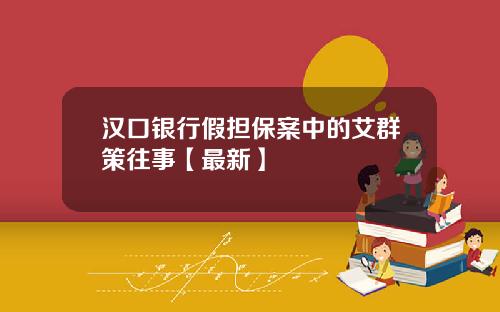 汉口银行假担保案中的艾群策往事【最新】